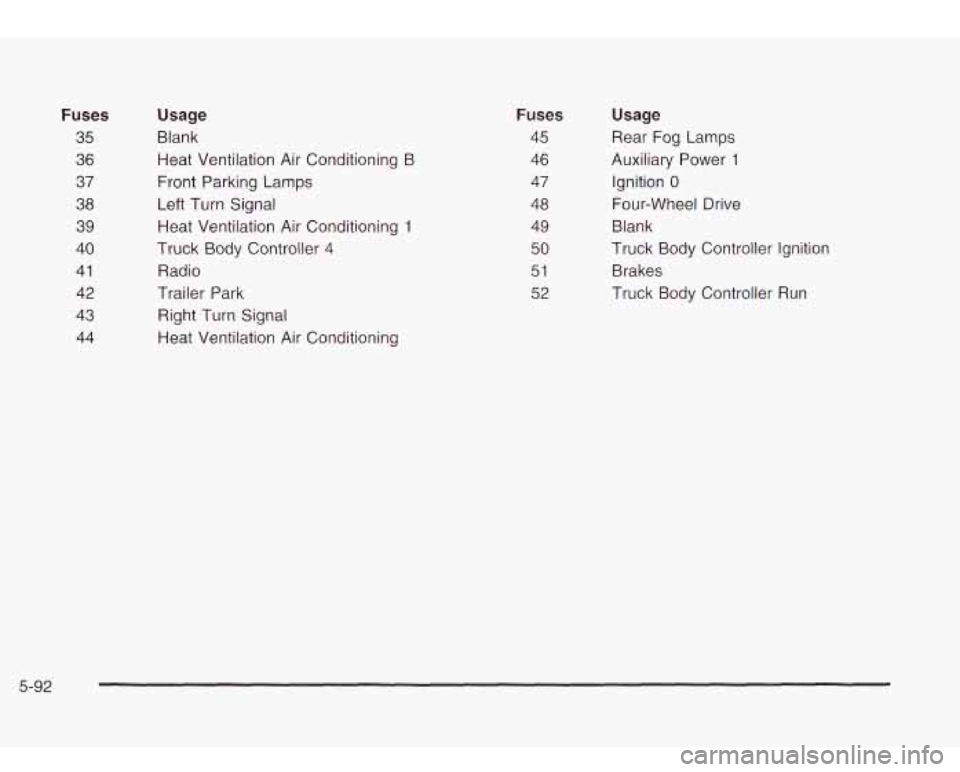 | Fuses | Usage |
|---|---|
| 35 | Blank |
| 36 | Heat Ventilation Air Conditioning B |
| 37 | Front Parking Lamps |
| 38 | Left Turn Signal |
| 39 | Heat Ventilation Air Conditioning 1 |
| 40 | Truck Body Controller 4 |
| 41 | Radio |
| 42 | Trailer Park |
| 43 | Right Turn Signal |
| 44 | Heat Ventilation Air Conditioning |

| Fuses | Usage |
|---|---|
| 45 | Rear Fog Lamps |
| 46 | Auxiliary Power 1 |
| 47 | Ignition 0 |
| 48 | Four-Wheel Drive |
| 49 | Blank |
| 50 | Truck Body Controller Ignition |
| 51 | Brakes |
| 52 | Truck Body Controller Run |

5-92

carmanualsonline.info